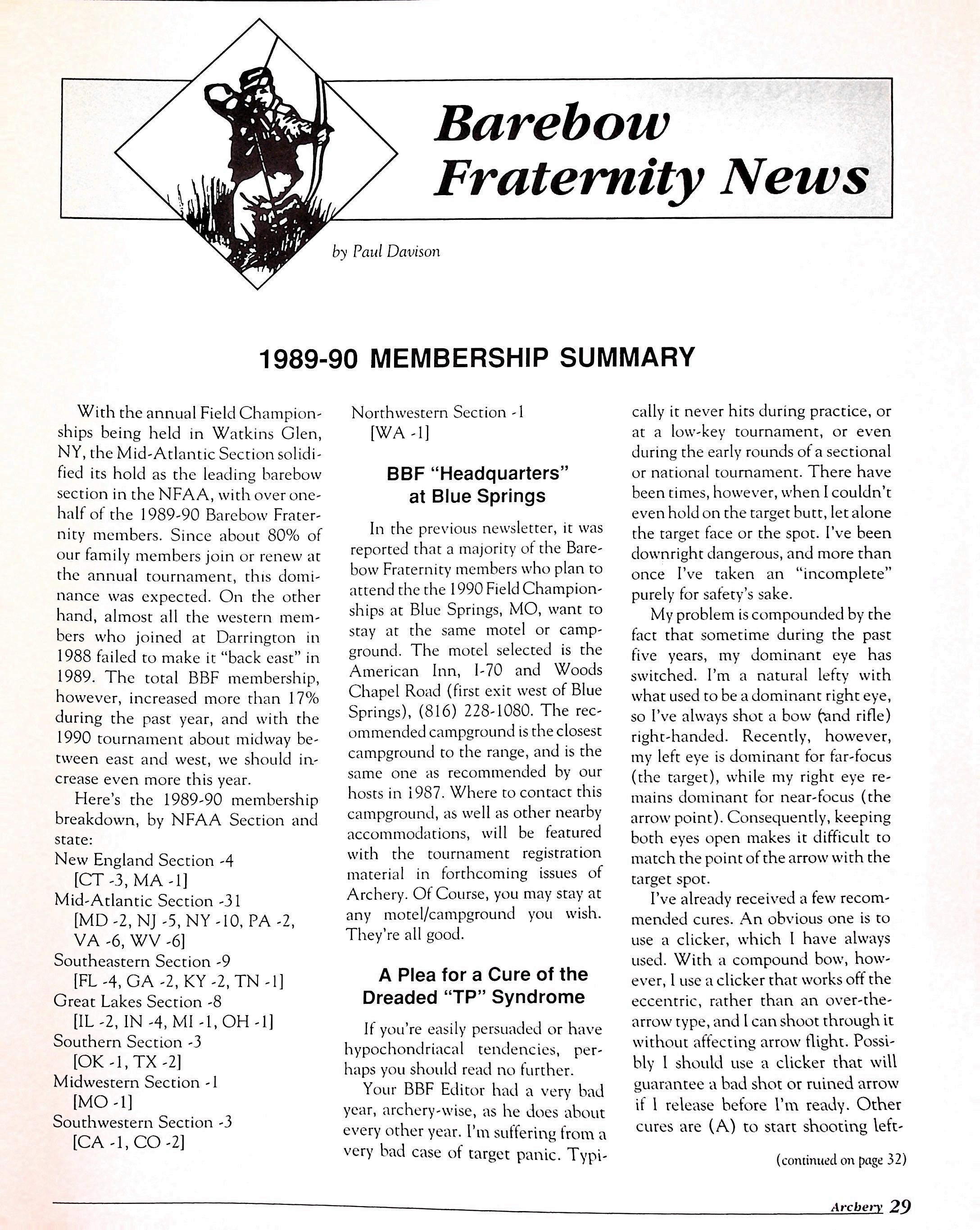 Barebow Fraternity News

by Paul Davison

1989-90 MEMBERSHIP SUMMARY

With the annual Field Championships being held in Watkins Glen, NY, the Mid-Atlantic Section solidified its hold as the leading barebow section in the NFAA, with over one-half of the 1989-90 Barebow Fraternity members. Since about 80% of our family members join or renew at the annual tournament, this dominance was expected. On the other hand, almost all the western members who joined at Darrington in 1988 failed to make it "back east" in 1989. The total BBF membership, however, increased more than 17% during the past year, and with the 1990 tournament about midway between east and west, we should increase even more this year.

Here's the 1989-90 membership breakdown, by NFAA Section and state:
New England Section -4
[CT -3, MA -1]
Mid-Atlantic Section -31
[MD -2, NJ -5, NY -10, PA -2, VA -6, WV -6]
Southeastern Section -9
[FL -4, GA -2, KY -2, TN -1]
Great Lakes Section -8
[IL -2, IN -4, MI -1, OH -1]
Southern Section -3
[OK -1, TX -2]
Midwestern Section -1
[MO -1]
Southwestern Section -3
[CA -1, CO -2]
Northwestern Section -1
[WA -1]

BBF "Headquarters" at Blue Springs

In the previous newsletter, it was reported that a majority of the Barebow Fraternity members who plan to attend the the 1990 Field Championships at Blue Springs, MO, want to stay at the same motel or campground. The motel selected is the American Inn, I-70 and Woods Chapel Road (first exit west of Blue Springs), (816) 228-1080. The recommended campground is the closest campground to the range, and is the same one as recommended by our hosts in 1987. Where to contact this campground, as well as other nearby accommodations, will be featured with the tournament registration material in forthcoming issues of Archery. Of Course, you may stay at any motel/campground you wish. They're all good.

A Plea for a Cure of the Dreaded "TP" Syndrome

If you're easily persuaded or have hypochondriacal tendencies, perhaps you should read no further.

Your BBF Editor had a very bad year, archery-wise, as he does about every other year. I'm suffering from a very bad case of target panic. Typically it never hits during practice, or at a low-key tournament, or even during the early rounds of a sectional or national tournament. There have been times, however, when I couldn't even hold on the target butt, let alone the target face or the spot. I've been downright dangerous, and more than once I've taken an "incomplete" purely for safety's sake.

My problem is compounded by the fact that sometime during the past five years, my dominant eye has switched. I'm a natural lefty with what used to be a dominant right eye, so I've always shot a bow (and rifle) right-handed. Recently, however, my left eye is dominant for far-focus (the target), while my right eye remains dominant for near-focus (the arrow point). Consequently, keeping both eyes open makes it difficult to match the point of the arrow with the target spot.

I've already received a few recommended cures. An obvious one is to use a clicker, which I have always used. With a compound bow, however, I use a clicker that works off the eccentric, rather than an over-the-arrow type, and I can shoot through it without affecting arrow flight. Possibly I should use a clicker that will guarantee a bad shot or ruined arrow if I release before I'm ready. Other cures are (A) to start shooting left-

(continued on page 32)

Archery 29